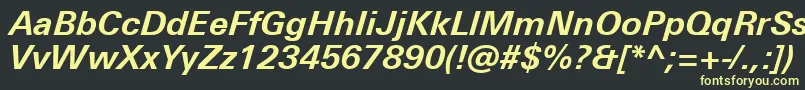 AaBbCcDdEeFfGgHhIiJjKkLlMmNnOoPpQqRrSs
VvWwXxYyZz1234567890(!@#$%?&[*^;=+-/.,:])

fontsforyou.com